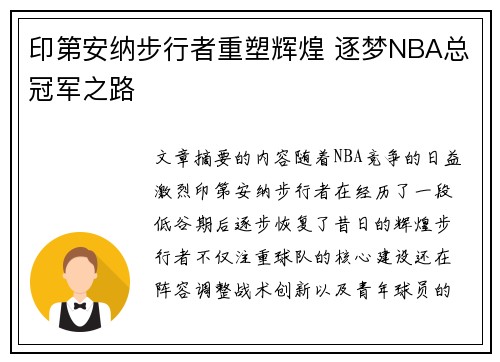 印第安纳步行者重塑辉煌 逐梦NBA总冠军之路

文章摘要的内容随着NBA竞争的日益激烈印第安纳步行者在经历了一段低谷期后逐步恢复了昔日的辉煌步行者不仅注重球队的核心建设还在阵容调整战术创新以及青年球员的